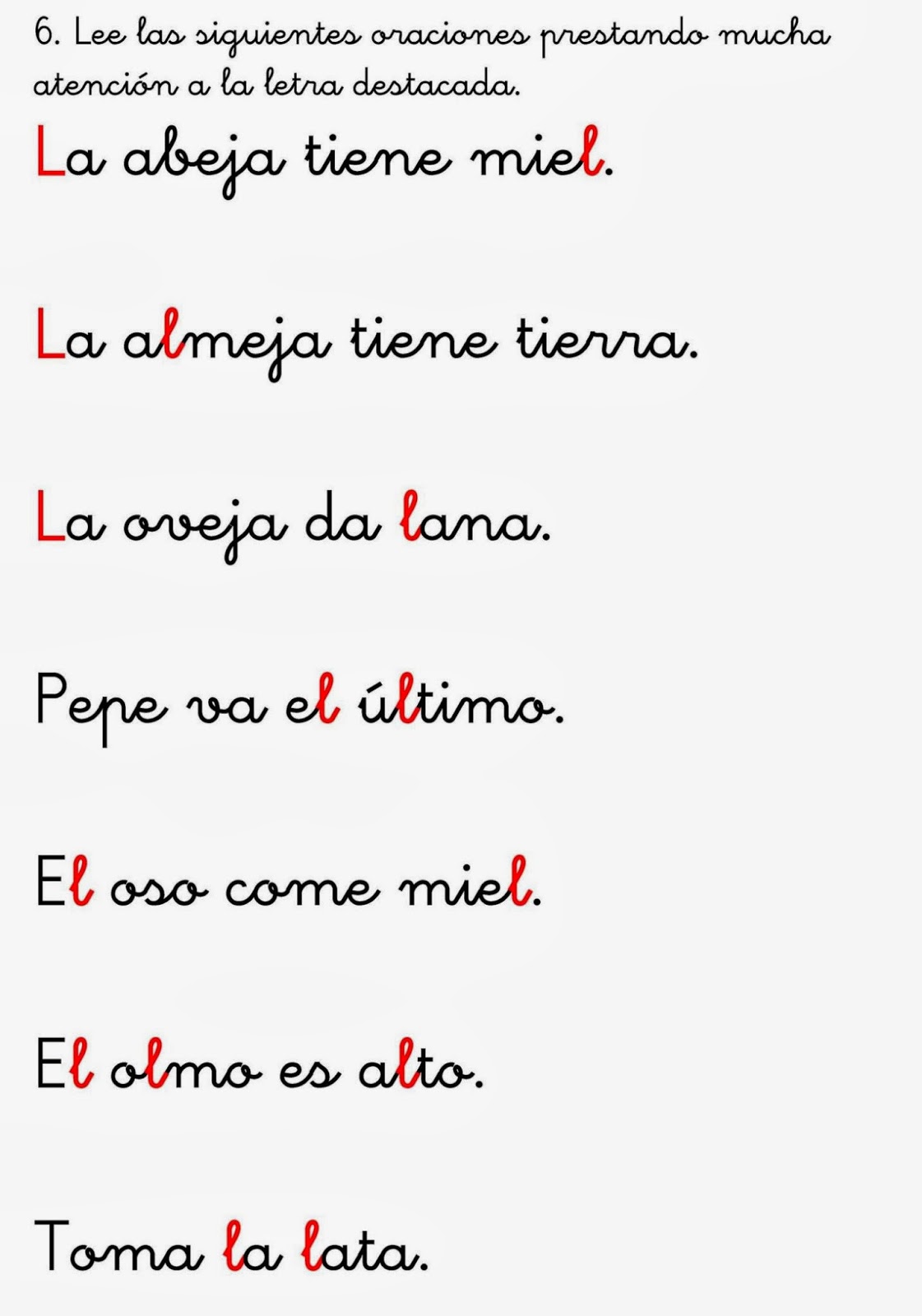 6. Lee las siguientes oraciones prestando mucha atención a la letra destacada.

La abeja tiene miel.

La almeja tiene tierra.

La oveja da lana.

Pepe va el último.

El oso come miel.

El olmo es alto.

Toma la lata.